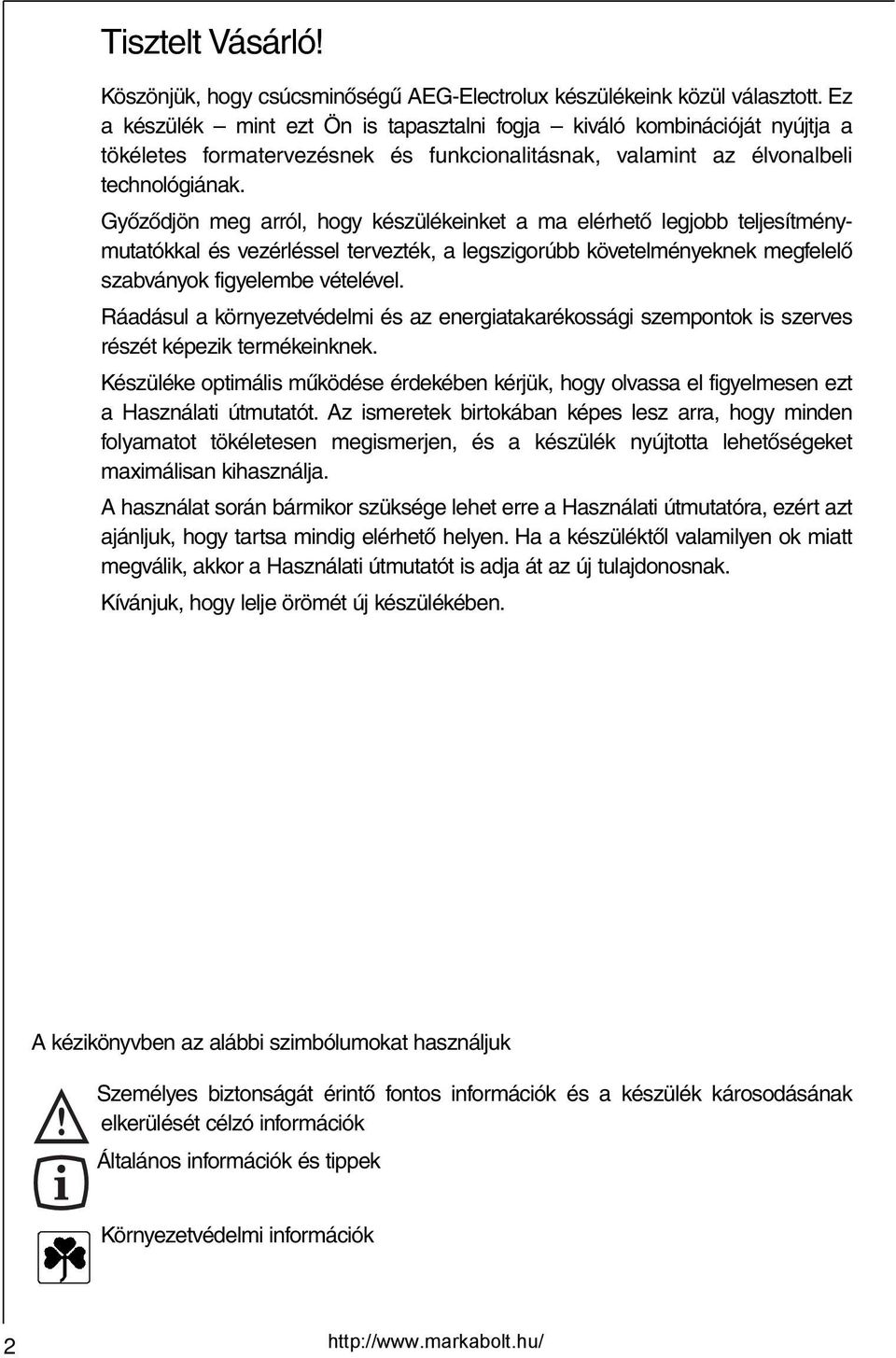 Tisztelt Vásárló!

Köszönjük, hogy csúcsminőségű AEG-Electrolux készülékeink közül választott. Ez a készülék – mint ezt Ön is tapasztalni fogja – kiváló kombinációját nyújtja a tökéletes formatervezésnek és funkcionalitásnak, valamint az élvonalbeli technológiának.

Győződjön meg arról, hogy készülékeinket a ma elérhető legjobb teljesítménymutatókkal és vezérléssel tervezték, a legszigorúbb követelményeknek megfelelő szabványok figyelembe vételével.

Ráadásul a környezetvédelmi és az energiatakarékossági szempontok is szerves részét képezik termékeinknek.

Készüléke optimális működése érdekében kérjük, hogy olvassa el figyelmesen ezt a Használati útmutatót. Az ismeretek birtokában képes lesz arra, hogy minden folyamatot tökéletesen megismerjen, és a készülék nyújtotta lehetőségeket maximálisan kihasználja.

A használat során bármikor szüksége lehet erre a Használati útmutatóra, ezért azt ajánljuk, hogy tartsa mindig elérhető helyen. Ha a készüléktől valamilyen ok miatt megválik, akkor a Használati útmutatót is adja át az új tulajdonosnak.

Kívánjuk, hogy lelje örömét új készülékében.

A kézikönyvben az alábbi szimbólumokat használjuk

Személyes biztonságát érintő fontos információk és a készülék károsodásának elkerülését célzó információk

Általános információk és tippek

Környezetvédelmi információk

2

http://www.markabolt.hu/